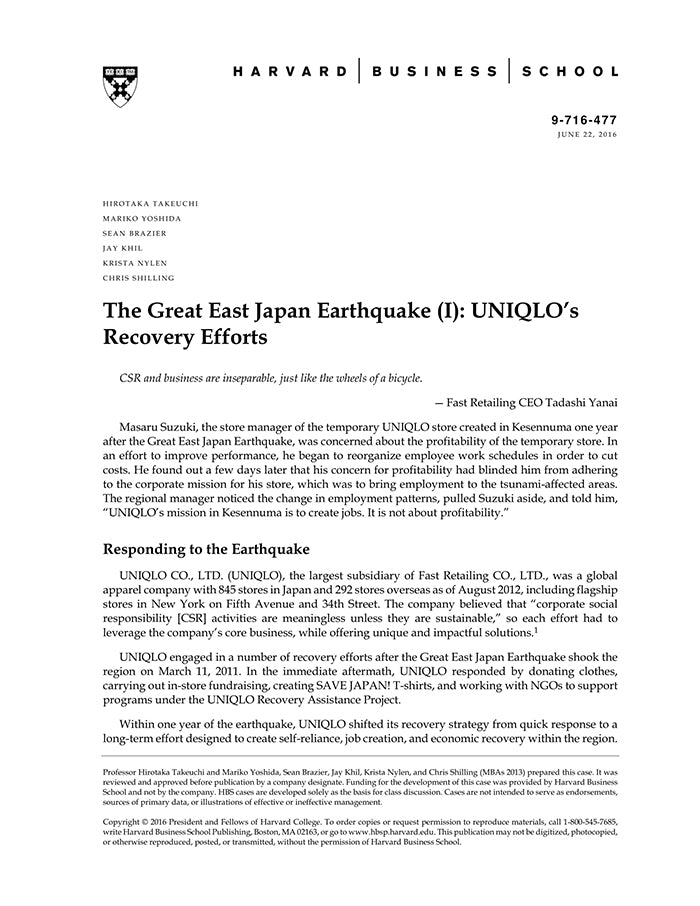 HARVARD | BUSINESS | SCHOOL

9-716-477
JUNE 22, 2016

HIROTAKA TAKEUCHI
MARIKO YOSHIDA
SEAN BRAZIER
JAY KHIL
KRISTA NYLEN
CHRIS SHILLING

The Great East Japan Earthquake (I): UNIQLO's Recovery Efforts

CSR and business are inseparable, just like the wheels of a bicycle.

— Fast Retailing CEO Tadashi Yanai

Masaru Suzuki, the store manager of the temporary UNIQLO store created in Kesennuma one year after the Great East Japan Earthquake, was concerned about the profitability of the temporary store. In an effort to improve performance, he began to reorganize employee work schedules in order to cut costs. He found out a few days later that his concern for profitability had blinded him from adhering to the corporate mission for his store, which was to bring employment to the tsunami-affected areas. The regional manager noticed the change in employment patterns, pulled Suzuki aside, and told him, "UNIQLO's mission in Kesennuma is to create jobs. It is not about profitability."

Responding to the Earthquake

UNIQLO CO., LTD. (UNIQLO), the largest subsidiary of Fast Retailing CO., LTD., was a global apparel company with 845 stores in Japan and 292 stores overseas as of August 2012, including flagship stores in New York on Fifth Avenue and 34th Street. The company believed that "corporate social responsibility [CSR] activities are meaningless unless they are sustainable," so each effort had to leverage the company's core business, while offering unique and impactful solutions.$^1$

UNIQLO engaged in a number of recovery efforts after the Great East Japan Earthquake shook the region on March 11, 2011. In the immediate aftermath, UNIQLO responded by donating clothes, carrying out in-store fundraising, creating SAVE JAPAN! T-shirts, and working with NGOs to support programs under the UNIQLO Recovery Assistance Project.

Within one year of the earthquake, UNIQLO shifted its recovery strategy from quick response to a long-term effort designed to create self-reliance, job creation, and economic recovery within the region.

Professor Hirotaka Takeuchi and Mariko Yoshida, Sean Brazier, Jay Khil, Krista Nylen, and Chris Shilling (MBAs 2013) prepared this case. It was reviewed and approved before publication by a company designate. Funding for the development of this case was provided by Harvard Business School and not by the company. HBS cases are developed solely as the basis for class discussion. Cases are not intended to serve as endorsements, sources of primary data, or illustrations of effective or ineffective management.

Copyright © 2016 President and Fellows of Harvard College. To order copies or request permission to reproduce materials, call 1-800-545-7685, write Harvard Business School Publishing, Boston, MA 02163, or go to www.hbsp.harvard.edu. This publication may not be digitized, photocopied, or otherwise reproduced, posted, or transmitted, without the permission of Harvard Business School.